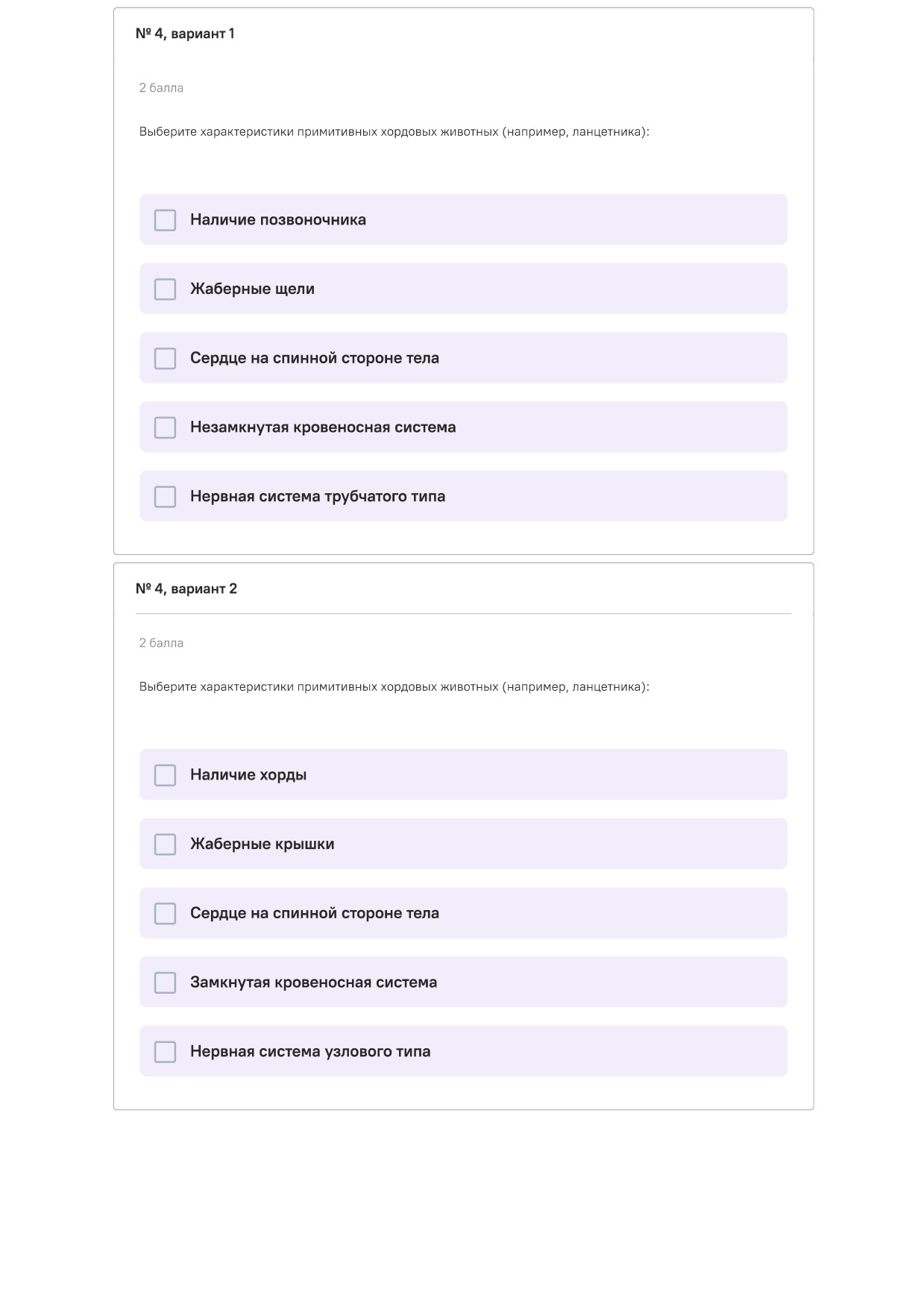 № 4, вариант 1

2 балла

Выберите характеристики примитивных хордовых животных (например, ланцетника):

Наличие позвоночника

Жаберные щели

Сердце на спинной стороне тела

Незамкнутая кровеносная система

Нервная система трубчатого типа

№ 4, вариант 2

2 балла

Выберите характеристики примитивных хордовых животных (например, ланцетника):

Наличие хорды

Жаберные крышки

Сердце на спинной стороне тела

Замкнутая кровеносная система

Нервная система узлового типа